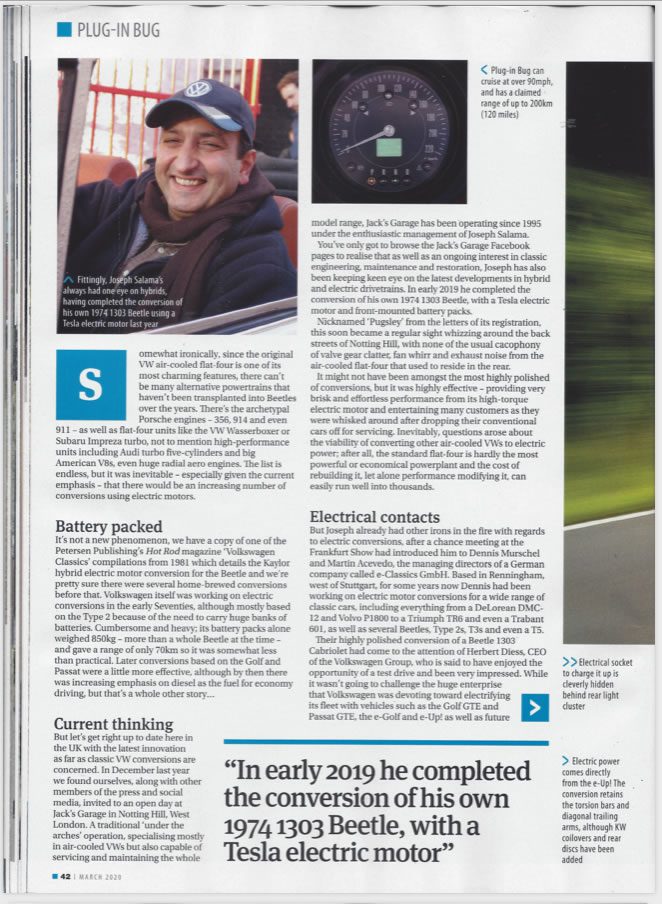 PLUG-IN BUG

Fittingly, Joseph Salama's always had one eye on hybrids, having completed the conversion of his own 1974 1303 Beetle using a Tesla electric motor last year

Plug-in Bug can cruise at over 90mph, and has a claimed range of up to 200km (120 miles)

Somewhat ironically, since the original VW air-cooled flat-four is one of its most charming features, there can't be many alternative powertrains that haven't been transplanted into Beetles over the years. There's the archetypal Porsche engines – 356, 914 and even 911 – as well as flat-four units like the VW Wasserboxer or Subaru Impreza turbo, not to mention high-performance units including Audi turbo five-cylinders and big American V8s, even huge radial aero engines. The list is endless, but it was inevitable – especially given the current emphasis – that there would be an increasing number of conversions using electric motors.

Battery packed
It's not a new phenomenon, we have a copy of one of the Petersen Publishing's Hot Rod magazine 'Volkswagen Classics' compilations from 1981 which details the Kaylor hybrid electric motor conversion for the Beetle and we're pretty sure there were several home-brewed conversions before that. Volkswagen itself was working on electric conversions in the early Seventies, although mostly based on the Type 2 because of the need to carry huge banks of batteries. Cumbersome and heavy; its battery packs alone weighed 850kg – more than a whole Beetle at the time – and gave a range of only 70km so it was somewhat less than practical. Later conversions based on the Golf and Passat were a little more effective, although by then there was increasing emphasis on diesel as the fuel for economy driving, but that's a whole other story...

Current thinking
But let's get right up to date here in the UK with the latest innovation as far as classic VW conversions are concerned. In December last year we found ourselves, along with other members of the press and social media, invited to an open day at Jack's Garage in Notting Hill, West London. A traditional 'under the arches' operation, specialising mostly in air-cooled VWs but also capable of servicing and maintaining the whole model range, Jack's Garage has been operating since 1995 under the enthusiastic management of Joseph Salama.

You've only got to browse the Jack's Garage Facebook pages to realise that as well as an ongoing interest in classic engineering, maintenance and restoration, Joseph has also been keeping keen eye on the latest developments in hybrid and electric drivetrains. In early 2019 he completed the conversion of his own 1974 1303 Beetle, with a Tesla electric motor and front-mounted battery packs.

Nicknamed 'Pugsley' from the letters of its registration, this soon became a regular sight whizzing around the back streets of Notting Hill, with none of the usual cacophony of valve gear clatter, fan whirr and exhaust noise from the air-cooled flat-four that used to reside in the rear.

It might not have been amongst the most highly polished of conversions, but it was highly effective – providing very brisk and effortless performance from its high-torque electric motor and entertaining many customers as they were whisked around after dropping their conventional cars off for servicing. Inevitably, questions arose about the viability of converting other air-cooled VWs to electric power; after all, the standard flat-four is hardly the most powerful or economical powerplant and the cost of rebuilding it, let alone performance modifying it, can easily run well into thousands.

Electrical contacts
But Joseph already had other irons in the fire with regards to electric conversions, after a chance meeting at the Frankfurt Show had introduced him to Dennis Murschel and Martin Acevedo, the managing directors of a German company called e-Classics GmbH. Based in Renningham, west of Stuttgart, for some years now Dennis had been working on electric motor conversions for a wide range of classic cars, including everything from a DeLorean DMC-12 and Volvo P1800 to a Triumph TR6 and even a Trabant 601, as well as several Beetles, Type 2s, T3s and even a T5.

Their highly polished conversion of a Beetle 1303 Cabriolet had come to the attention of Herbert Diess, CEO of the Volkswagen Group, who is said to have enjoyed the opportunity of a test drive and been very impressed. While it wasn't going to challenge the huge enterprise that Volkswagen was devoting toward electrifying its fleet with vehicles such as the Golf GTE and Passat GTE, the e-Golf and e-Up! as well as future

"In early 2019 he completed the conversion of his own 1974 1303 Beetle, with a Tesla electric motor"

Electrical socket to charge it up is cleverly hidden behind rear light cluster

Electric power comes directly from the e-Up! The conversion retains the torsion bars and diagonal trailing arms, although KW coilovers and rear discs have been added

42 | MARCH 2020